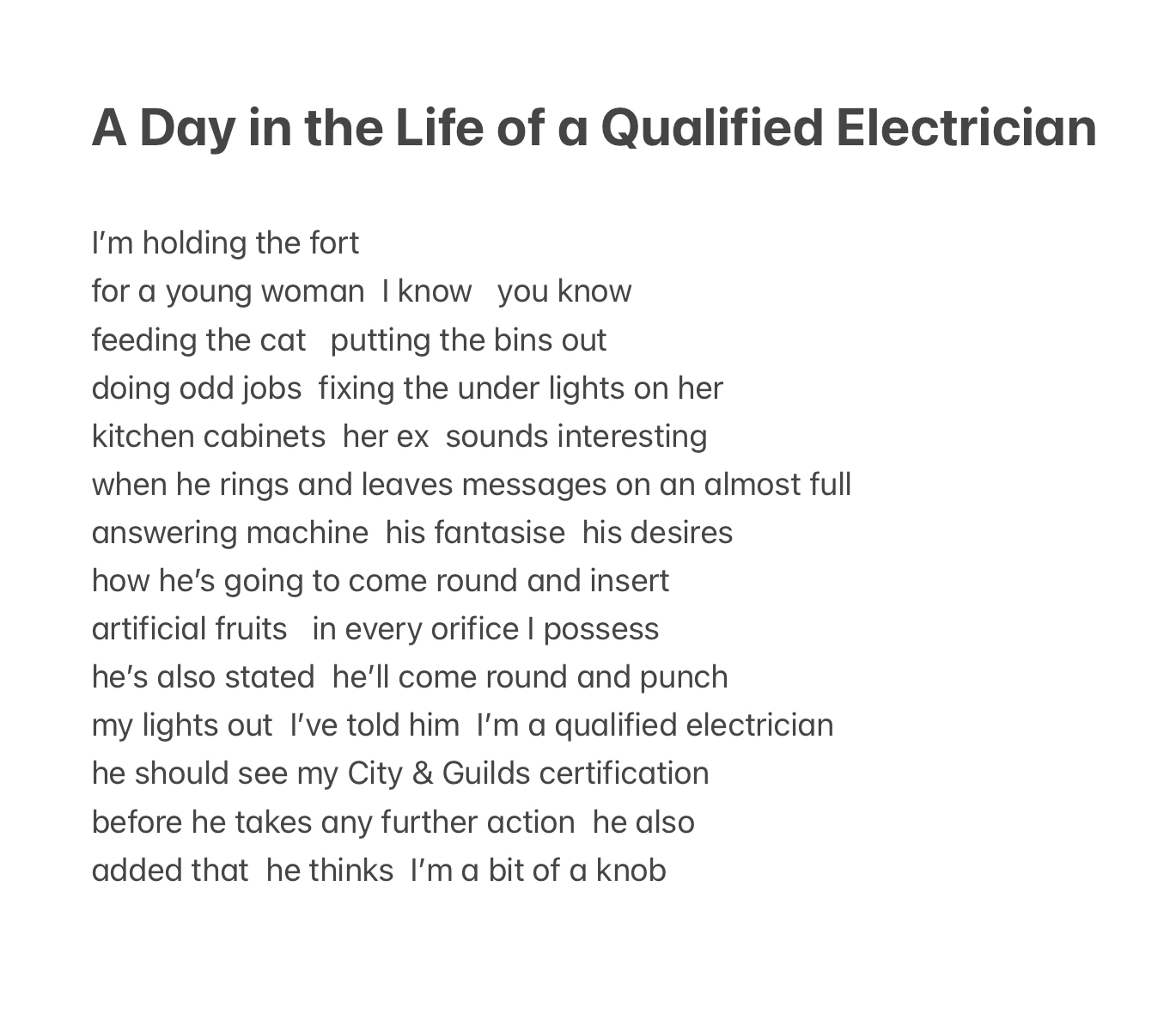 A Day in the Life of a Qualified Electrician

I'm holding the fort
for a young woman  I know   you know
feeding the cat   putting the bins out
doing odd jobs  fixing the under lights on her
kitchen cabinets  her ex  sounds interesting
when he rings and leaves messages on an almost full
answering machine  his fantasise  his desires
how he's going to come round and insert
artificial fruits   in every orifice I possess
he's also stated  he'll come round and punch
my lights out  I've told him  I'm a qualified electrician
he should see my City & Guilds certification
before he takes any further action  he also
added that  he thinks  I'm a bit of a knob